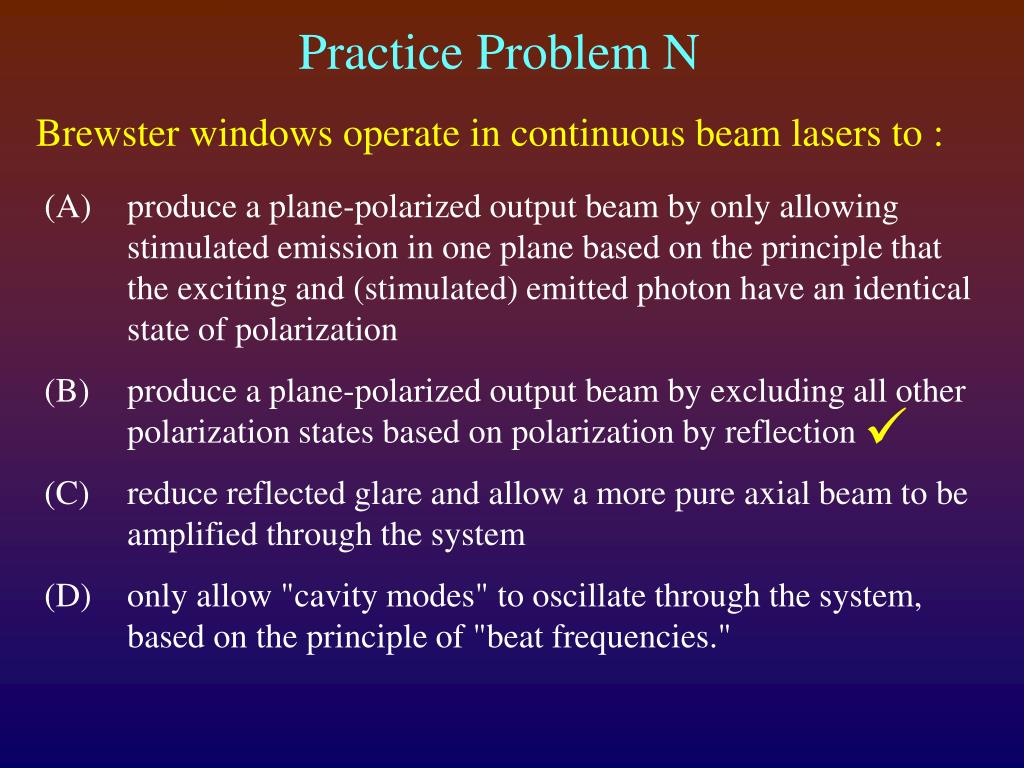 Practice Problem N

Brewster windows operate in continuous beam lasers to :

(A) produce a plane-polarized output beam by only allowing stimulated emission in one plane based on the principle that the exciting and (stimulated) emitted photon have an identical state of polarization

(B) produce a plane-polarized output beam by excluding all other polarization states based on polarization by reflection ✓

(C) reduce reflected glare and allow a more pure axial beam to be amplified through the system

(D) only allow "cavity modes" to oscillate through the system, based on the principle of "beat frequencies."